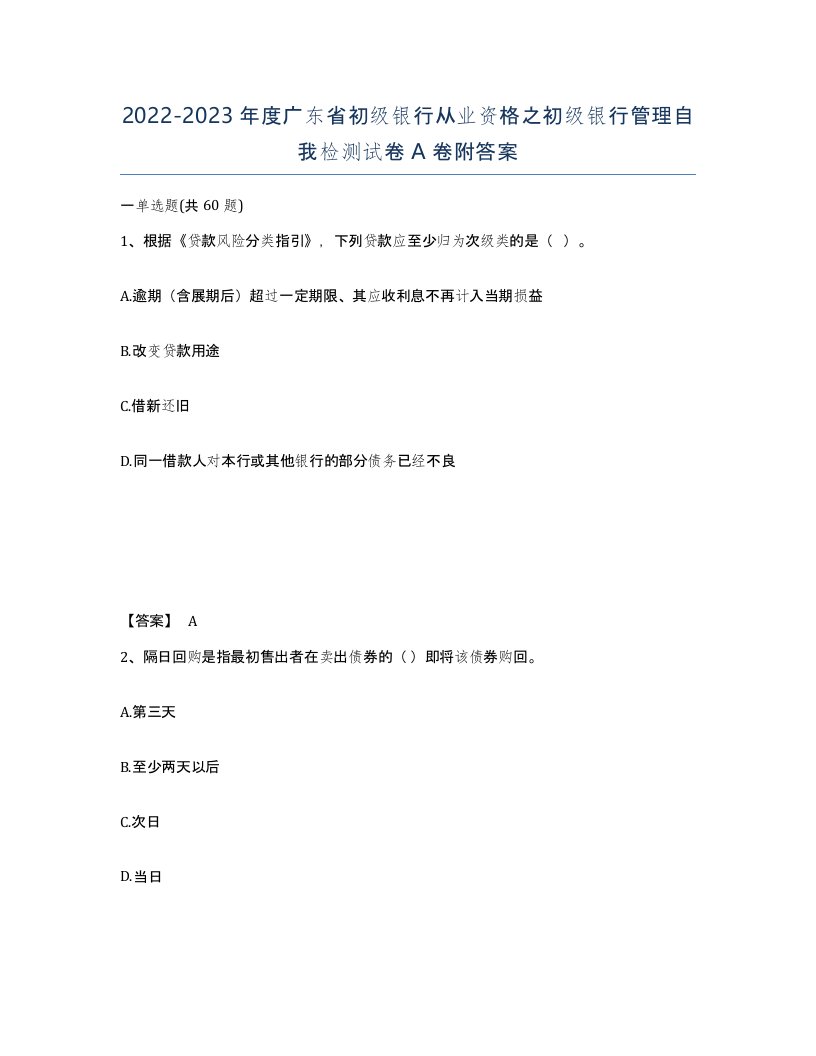 2022-2023年度广东省初级银行从业资格之初级银行管理自我检测试卷A卷附答案

一单选题(共60题)

1、根据《贷款风险分类指引》，下列贷款应至少归为次级类的是（ ）。

A.逾期（含展期后）超过一定期限、其应收利息不再计入当期损益

B.改变贷款用途

C.借新还旧

D.同一借款人对本行或其他银行的部分债务已经不良

【答案】 A

2、隔日回购是指最初售出者在卖出债券的（）即将该债券购回。

A.第三天

B.至少两天以后

C.次日

D.当日